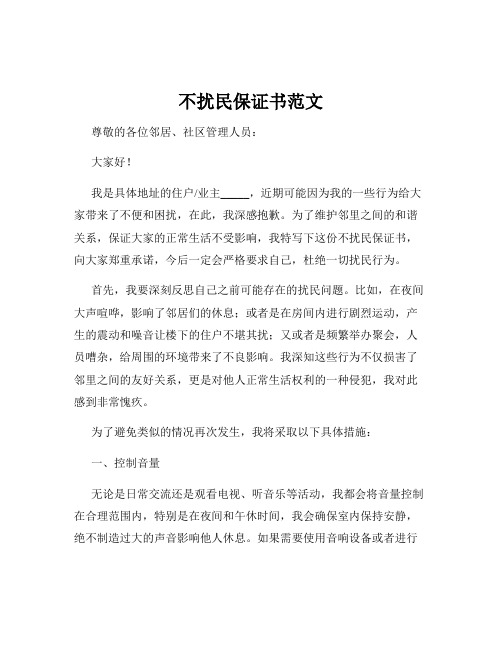 不扰民保证书范文

尊敬的各位邻居、社区管理人员：

大家好！

我是具体地址的住户/业主_____，近期可能因为我的一些行为给大家带来了不便和困扰，在此，我深感抱歉。为了维护邻里之间的和谐关系，保证大家的正常生活不受影响，我特写下这份不扰民保证书，向大家郑重承诺，今后一定会严格要求自己，杜绝一切扰民行为。

首先，我要深刻反思自己之前可能存在的扰民问题。比如，在夜间大声喧哗，影响了邻居们的休息；或者是在房间内进行剧烈运动，产生的震动和噪音让楼下的住户不堪其扰；又或者是频繁举办聚会，人员嘈杂，给周围的环境带来了不良影响。我深知这些行为不仅损害了邻里之间的友好关系，更是对他人正常生活权利的一种侵犯，我对此感到非常愧疚。

为了避免类似的情况再次发生，我将采取以下具体措施：

一、控制音量

无论是日常交流还是观看电视、听音乐等活动，我都会将音量控制在合理范围内，特别是在夜间和午休时间，我会确保室内保持安静，绝不制造过大的声音影响他人休息。如果需要使用音响设备或者进行